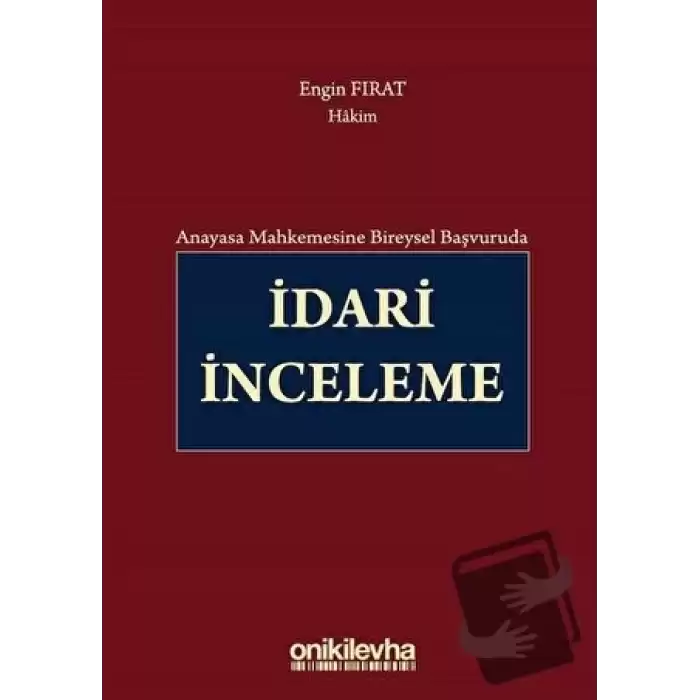 Engin FIRAT
Hâkim

Anayasa Mahkemesine Bireysel Başvuruda

İDARİ
İNCELEME

onikilevha